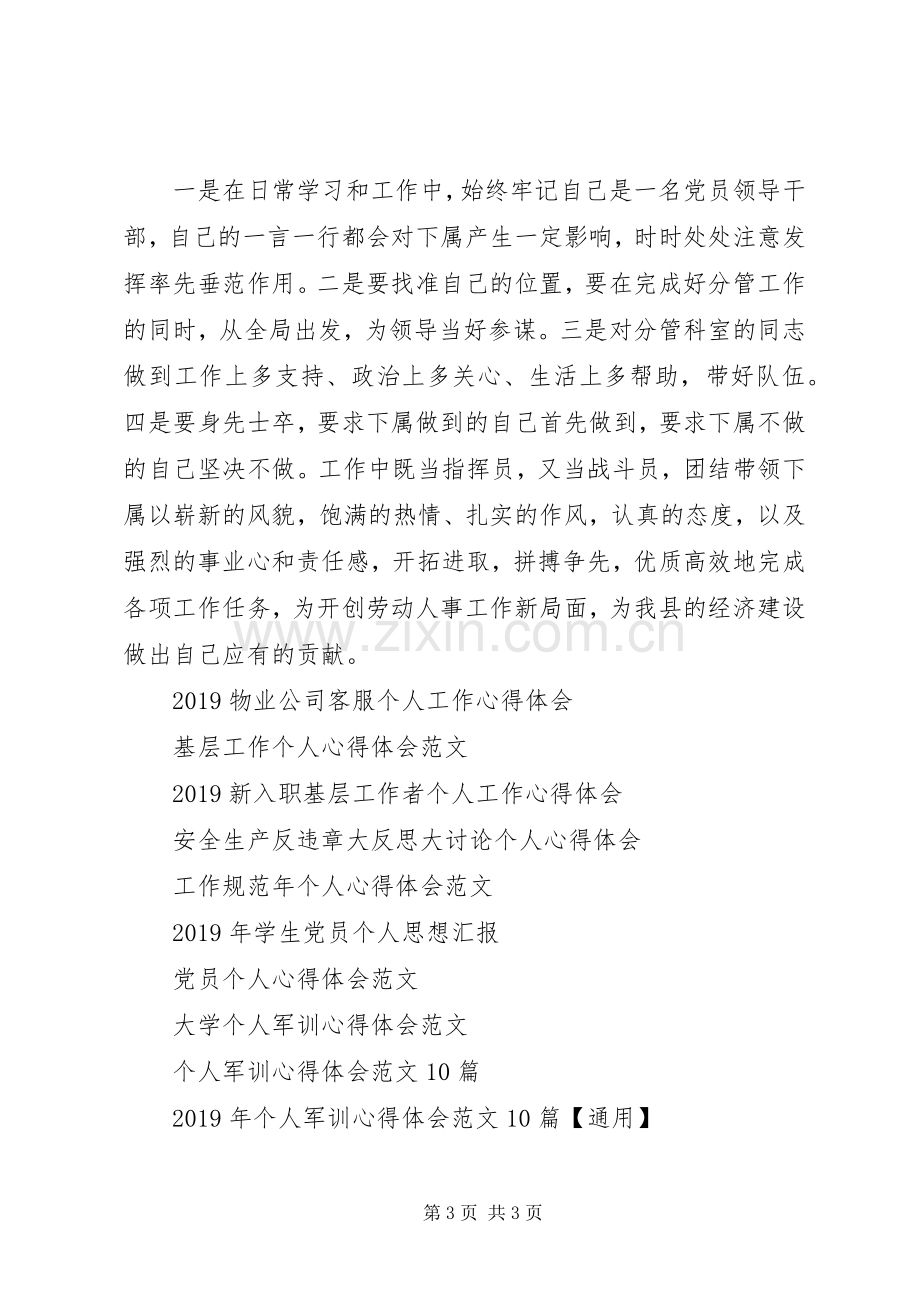 一是在日常学习和工作中，始终牢记自己是一名党员领导干部，自己的一言一行都会对下属产生一定影响，时时处处注意发挥率先垂范作用。二是要找准自己的位置，要在完成好分管工作的同时，从全局出发，为领导当好参谋。三是对分管科室的同志做到工作上多支持、政治上多关心、生活上多帮助，带好队伍。四是要身先士卒，要求下属做到的自己首先做到，要求下属不做的自己坚决不做。工作中既当指挥员，又当战斗员，团结带领下属以崭新的风貌，饱满的热情、扎实的作风，认真的态度，以及强烈的事业心和责任感，开拓进取，拼搏争先，优质高效地完成各项工作任务，为开创劳动人事工作新局面，为我县的经济建设做出自己应有的贡献。

2019物业公司客服个人工作心得体会

基层工作个人心得体会范文

2019新入职基层工作者个人工作心得体会

安全生产反违章大反思大讨论个人心得体会

工作规范年个人心得体会范文

2019年学生党员个人思想汇报

党员个人心得体会范文

大学个人军训心得体会范文

个人军训心得体会范文10篇

2019年个人军训心得体会范文10篇【通用】

第3页 共3页

www.zixin.com.cn